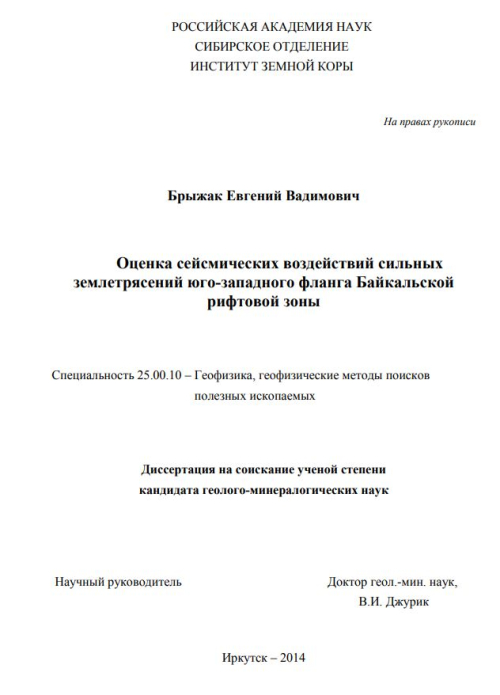 РОССИЙСКАЯ АКАДЕМИЯ НАУК
СИБИРСКОЕ ОТДЕЛЕНИЕ
ИНСТИТУТ ЗЕМНОЙ КОРЫ

На правах рукописи

Брыжак Евгений Вадимович

Оценка сейсмических воздействий сильных землетрясений юго-западного фланга Байкальской рифтовой зоны

Специальность 25.00.10 – Геофизика, геофизические методы поисков полезных ископаемых

Диссертация на соискание ученой степени
кандидата геолого-минералогических наук

Научный руководитель

Доктор геол.-мин. наук,
В.И. Джурик

Иркутск – 2014